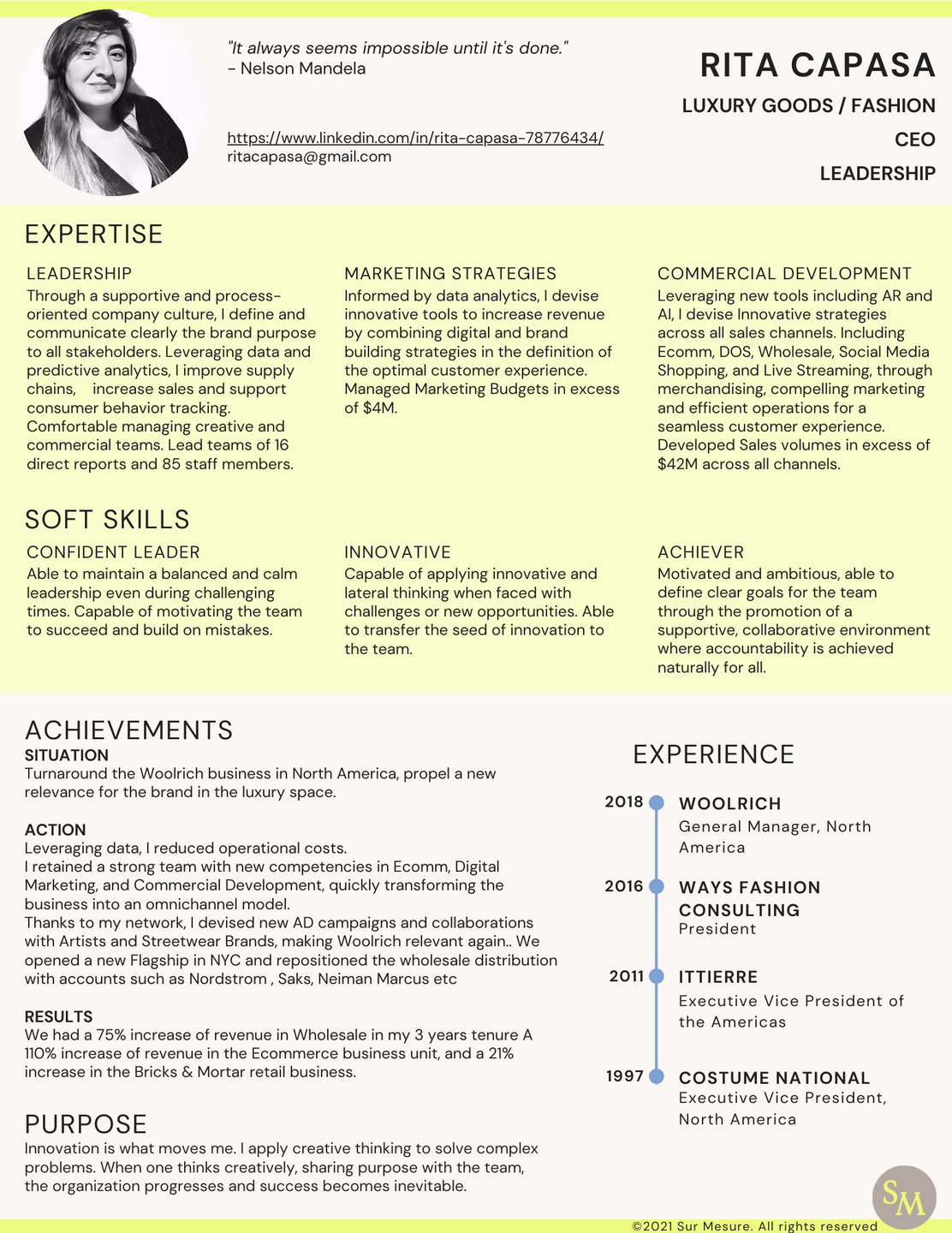 "It always seems impossible until it's done."
- Nelson Mandela

https://www.linkedin.com/in/rita-capasa-78776434/
ritacapasa@gmail.com

RITA CAPASA
LUXURY GOODS / FASHION
CEO
LEADERSHIP

EXPERTISE

LEADERSHIP
Through a supportive and process-oriented company culture, I define and communicate clearly the brand purpose to all stakeholders. Leveraging data and predictive analytics, I improve supply chains, increase sales and support consumer behavior tracking. Comfortable managing creative and commercial teams. Lead teams of 16 direct reports and 85 staff members.

MARKETING STRATEGIES
Informed by data analytics, I devise innovative tools to increase revenue by combining digital and brand building strategies in the definition of the optimal customer experience. Managed Marketing Budgets in excess of $4M.

COMMERCIAL DEVELOPMENT
Leveraging new tools including AR and AI, I devise Innovative strategies across all sales channels. Including Ecomm, DOS, Wholesale, Social Media Shopping, and Live Streaming, through merchandising, compelling marketing and efficient operations for a seamless customer experience. Developed Sales volumes in excess of $42M across all channels.

SOFT SKILLS

CONFIDENT LEADER
Able to maintain a balanced and calm leadership even during challenging times. Capable of motivating the team to succeed and build on mistakes.

INNOVATIVE
Capable of applying innovative and lateral thinking when faced with challenges or new opportunities. Able to transfer the seed of innovation to the team.

ACHIEVER
Motivated and ambitious, able to define clear goals for the team through the promotion of a supportive, collaborative environment where accountability is achieved naturally for all.

ACHIEVEMENTS
SITUATION
Turnaround the Woolrich business in North America, propel a new relevance for the brand in the luxury space.

ACTION
Leveraging data, I reduced operational costs.
I retained a strong team with new competencies in Ecomm, Digital Marketing, and Commercial Development, quickly transforming the business into an omnichannel model.
Thanks to my network, I devised new AD campaigns and collaborations with Artists and Streetwear Brands, making Woolrich relevant again.. We opened a new Flagship in NYC and repositioned the wholesale distribution with accounts such as Nordstrom , Saks, Neiman Marcus etc

RESULTS
We had a 75% increase of revenue in Wholesale in my 3 years tenure A 110% increase of revenue in the Ecommerce business unit, and a 21% increase in the Bricks & Mortar retail business.

PURPOSE
Innovation is what moves me. I apply creative thinking to solve complex problems. When one thinks creatively, sharing purpose with the team, the organization progresses and success becomes inevitable.

EXPERIENCE
2018 WOOLRICH
General Manager, North America
2016 WAYS FASHION CONSULTING
President
2011 ITTIERRE
Executive Vice President of the Americas
1997 COSTUME NATIONAL
Executive Vice President, North America

SM
©2021 Sur Mesure. All rights reserved